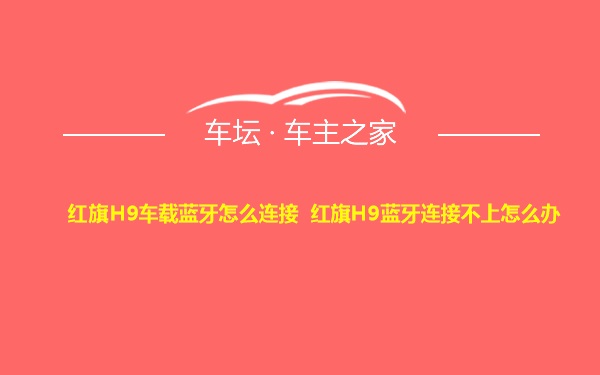 车坛 · 车主之家

红旗H9车载蓝牙怎么连接 红旗H9蓝牙连接不上怎么办